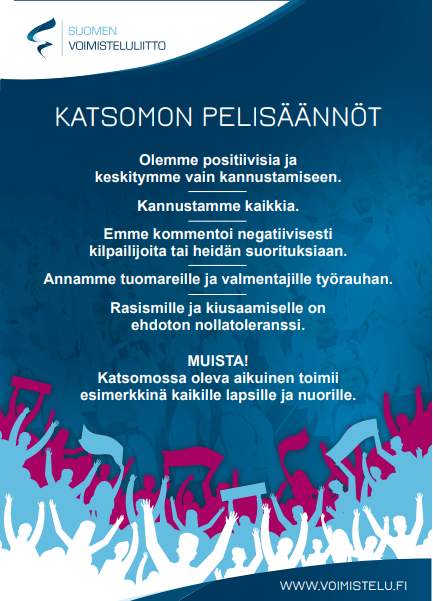 SUOMEN
VOIMISTELULIITTO

KATSOMON PELISÄÄNNÖT

Olemme positiivisia ja keskitymme vain kannustamiseen.

Kannustamme kaikkia.

Emme kommentoi negatiivisesti kilpailijoita tai heidän suorituksiaan.

Annamme tuomareille ja valmentajille työrauhan.

Rasismille ja kiusaamiselle on ehdoton nollatoleranssi.

MUISTA!
Katsomossa oleva aikuinen toimii esimerkkinä kaikille lapsille ja nuorille.

WWW.VOIMISTELU.FI